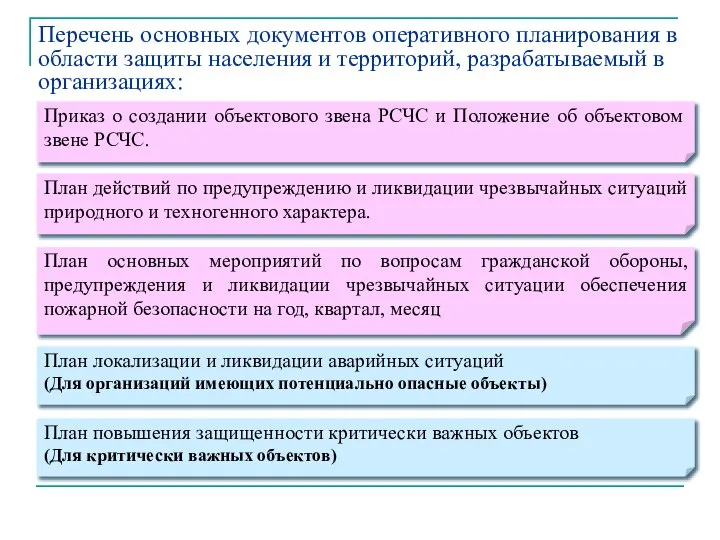 Перечень основных документов оперативного планирования в области защиты населения и территорий, разрабатываемый в организациях:

Приказ о создании объектового звена РСЧС и Положение об объектовом звене РСЧС.

План действий по предупреждению и ликвидации чрезвычайных ситуаций природного и техногенного характера.

План основных мероприятий по вопросам гражданской обороны, предупреждения и ликвидации чрезвычайных ситуации обеспечения пожарной безопасности на год, квартал, месяц

План локализации и ликвидации аварийных ситуаций
(Для организаций имеющих потенциально опасные объекты)

План повышения защищенности критически важных объектов
(Для критически важных объектов)